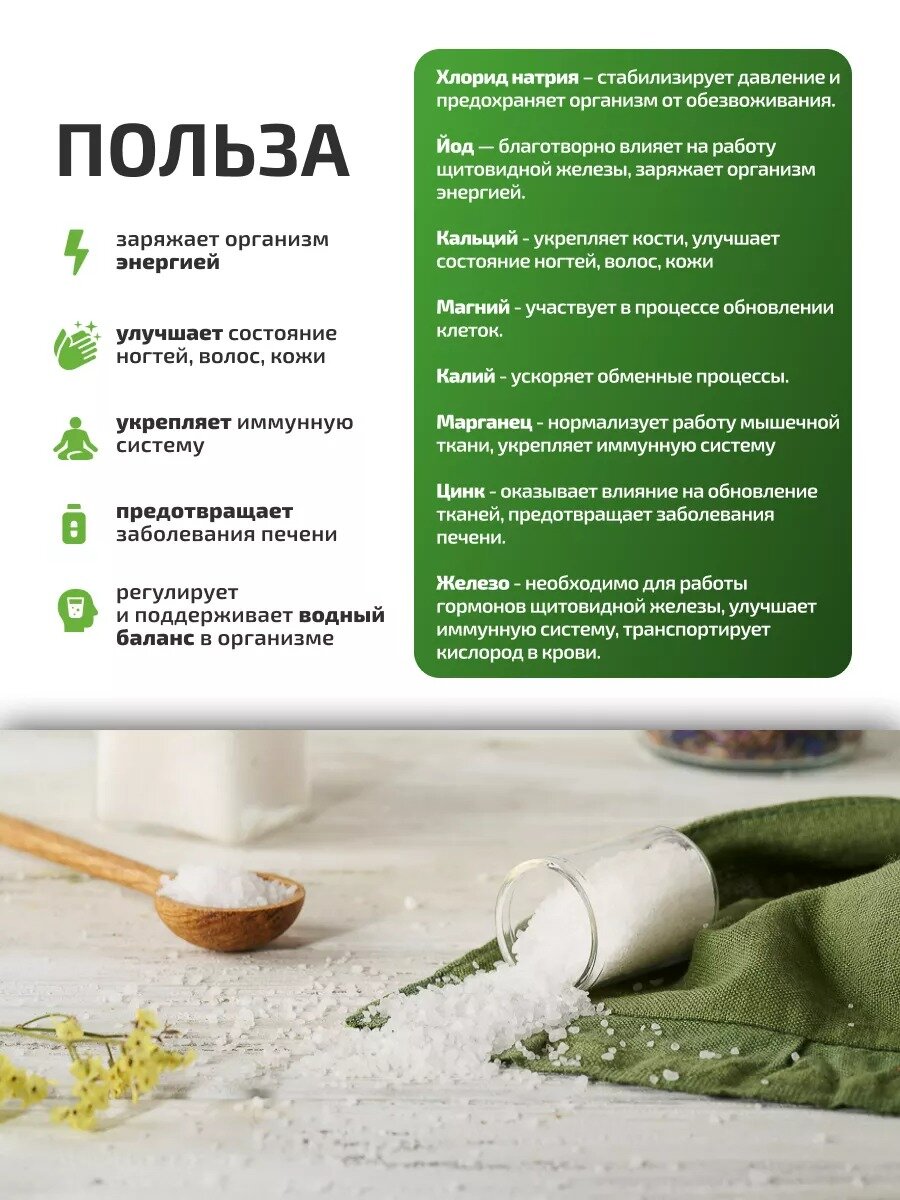 ПОЛЬЗА

заряжает организм энергией

улучшает состояние ногтей, волос, кожи

укрепляет иммунную систему

предотвращает заболевания печени

регулирует и поддерживает водный баланс в организме

Хлорид натрия – стабилизирует давление и предохраняет организм от обезвоживания.

Йод — благотворно влияет на работу щитовидной железы, заряжает организм энергией.

Кальций - укрепляет кости, улучшает состояние ногтей, волос, кожи

Магний - участвует в процессе обновлении клеток.

Калий - ускоряет обменные процессы.

Марганец - нормализует работу мышечной ткани, укрепляет иммунную систему

Цинк - оказывает влияние на обновление тканей, предотвращает заболевания печени.

Железо - необходимо для работы гормонов щитовидной железы, улучшает иммунную систему, транспортирует кислород в крови.